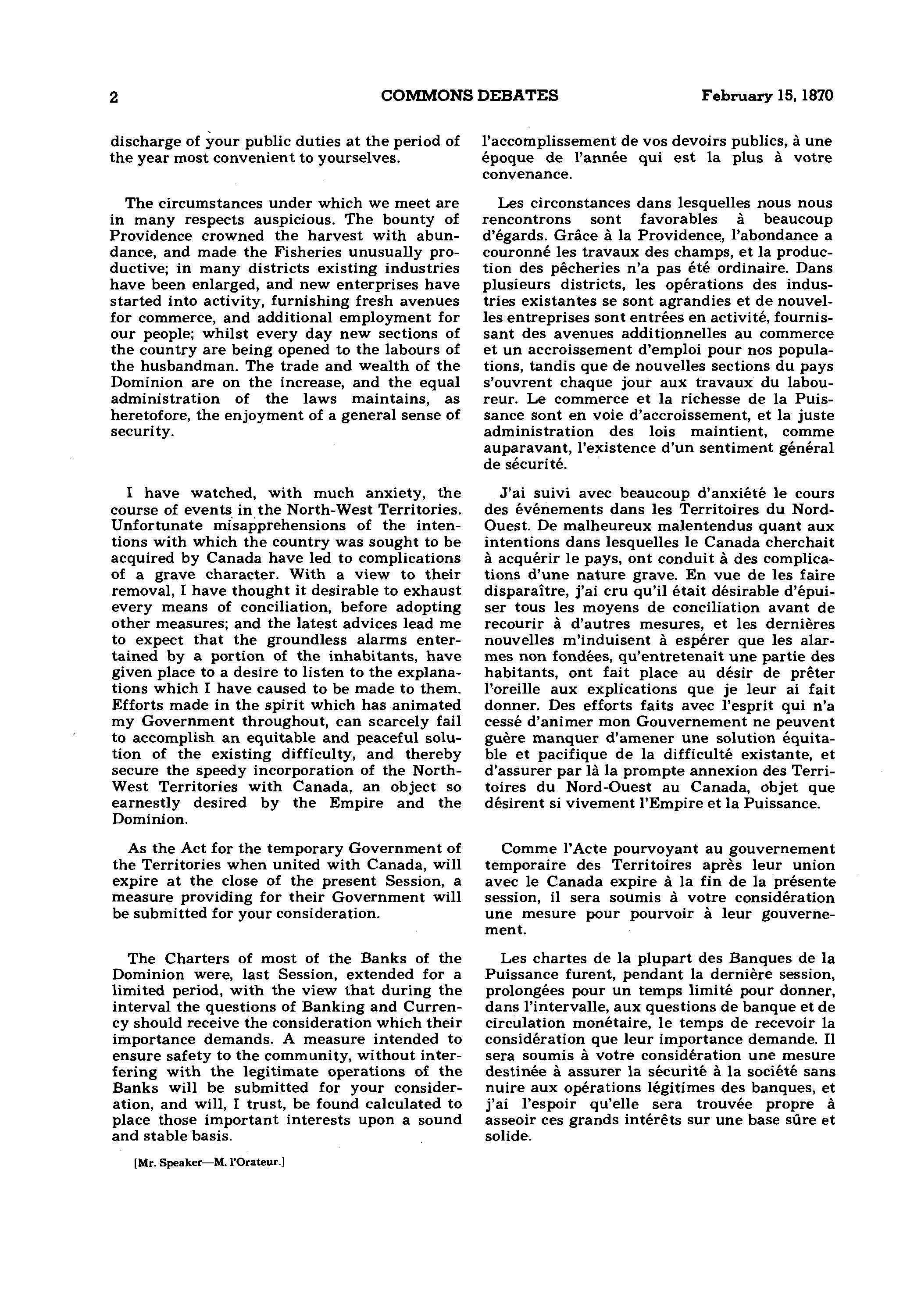 2 COMMONS DEBATES February 15, 1870

discharge of your public duties at the period of the year most convenient to yourselves.

The circumstances under which we meet are in many respects auspicious. The bounty of Providence crowned the harvest with abundance, and made the Fisheries unusually productive; in many districts existing industries have been enlarged, and new enterprises have started into activity, furnishing fresh avenues for commerce, and additional employment for our people; whilst every day new sections of the country are being opened to the labours of the husbandman. The trade and wealth of the Dominion are on the increase, and the equal administration of the laws maintains, as heretofore, the enjoyment of a general sense of security.

I have watched, with much anxiety, the course of events in the North-West Territories. Unfortunate misapprehensions of the intentions with which the country was sought to be acquired by Canada have led to complications of a grave character. With a view to their removal, I have thought it desirable to exhaust every means of conciliation, before adopting other measures; and the latest advices lead me to expect that the groundless alarms entertained by a portion of the inhabitants, have given place to a desire to listen to the explanations which I have caused to be made to them. Efforts made in the spirit which has animated my Government throughout, can scarcely fail to accomplish an equitable and peaceful solution of the existing difficulty, and thereby secure the speedy incorporation of the North-West Territories with Canada, an object so earnestly desired by the Empire and the Dominion.

As the Act for the temporary Government of the Territories when united with Canada, will expire at the close of the present Session, a measure providing for their Government will be submitted for your consideration.

The Charters of most of the Banks of the Dominion were, last Session, extended for a limited period, with the view that during the interval the questions of Banking and Currency should receive the consideration which their importance demands. A measure intended to ensure safety to the community, without interfering with the legitimate operations of the Banks will be submitted for your consideration, and will, I trust, be found calculated to place those important interests upon a sound and stable basis.

[Mr. Speaker—M. l'Orateur.]

l'accomplissement de vos devoirs publics, à une époque de l'année qui est la plus à votre convenance.

Les circonstances dans lesquelles nous nous rencontrons sont favorables à beaucoup d'égards. Grâce à la Providence, l'abondance a couronné les travaux des champs, et la production des pêcheries n'a pas été ordinaire. Dans plusieurs districts, les opérations des industries existantes se sont agrandies et de nouvelles entreprises sont entrées en activité, fournissant des avenues additionnelles au commerce et un accroissement d'emploi pour nos populations, tandis que de nouvelles sections du pays s'ouvrent chaque jour aux travaux du laboureur. Le commerce et la richesse de la Puissance sont en voie d'accroissement, et la juste administration des lois maintient, comme auparavant, l'existence d'un sentiment général de sécurité.

J'ai suivi avec beaucoup d'anxiété le cours des événements dans les Territoires du Nord-Ouest. De malheureux malentendus quant aux intentions dans lesquelles le Canada cherchait à acquérir le pays, ont conduit à des complications d'une nature grave. En vue de les faire disparaître, j'ai cru qu'il était désirable d'épuiser tous les moyens de conciliation avant de recourir à d'autres mesures, et les dernières nouvelles m'induisent à espérer que les alarmes non fondées, qu'entretenait une partie des habitants, ont fait place au désir de prêter l'oreille aux explications que je leur ai fait donner. Des efforts faits avec l'esprit qui n'a cessé d'animer mon Gouvernement ne peuvent guère manquer d'amener une solution équitable et pacifique de la difficulté existante, et d'assurer par là la prompte annexion des Territoires du Nord-Ouest au Canada, objet que désirent si vivement l'Empire et la Puissance.

Comme l'Acte pourvoyant au gouvernement temporaire des Territoires après leur union avec le Canada expire à la fin de la présente session, il sera soumis à votre considération une mesure pour pourvoir à leur gouvernement.

Les chartes de la plupart des Banques de la Puissance furent, pendant la dernière session, prolongées pour un temps limité pour donner, dans l'intervalle, aux questions de banque et de circulation monétaire, le temps de recevoir la considération que leur importance demande. Il sera soumis à votre considération une mesure destinée à assurer la sécurité à la société sans nuire aux opérations légitimes des banques, et j'ai l'espoir qu'elle sera trouvée propre à asseoir ces grands intérêts sur une base sûre et solide.